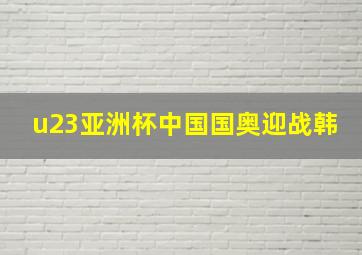 u23亚洲杯中国国奥迎战韩